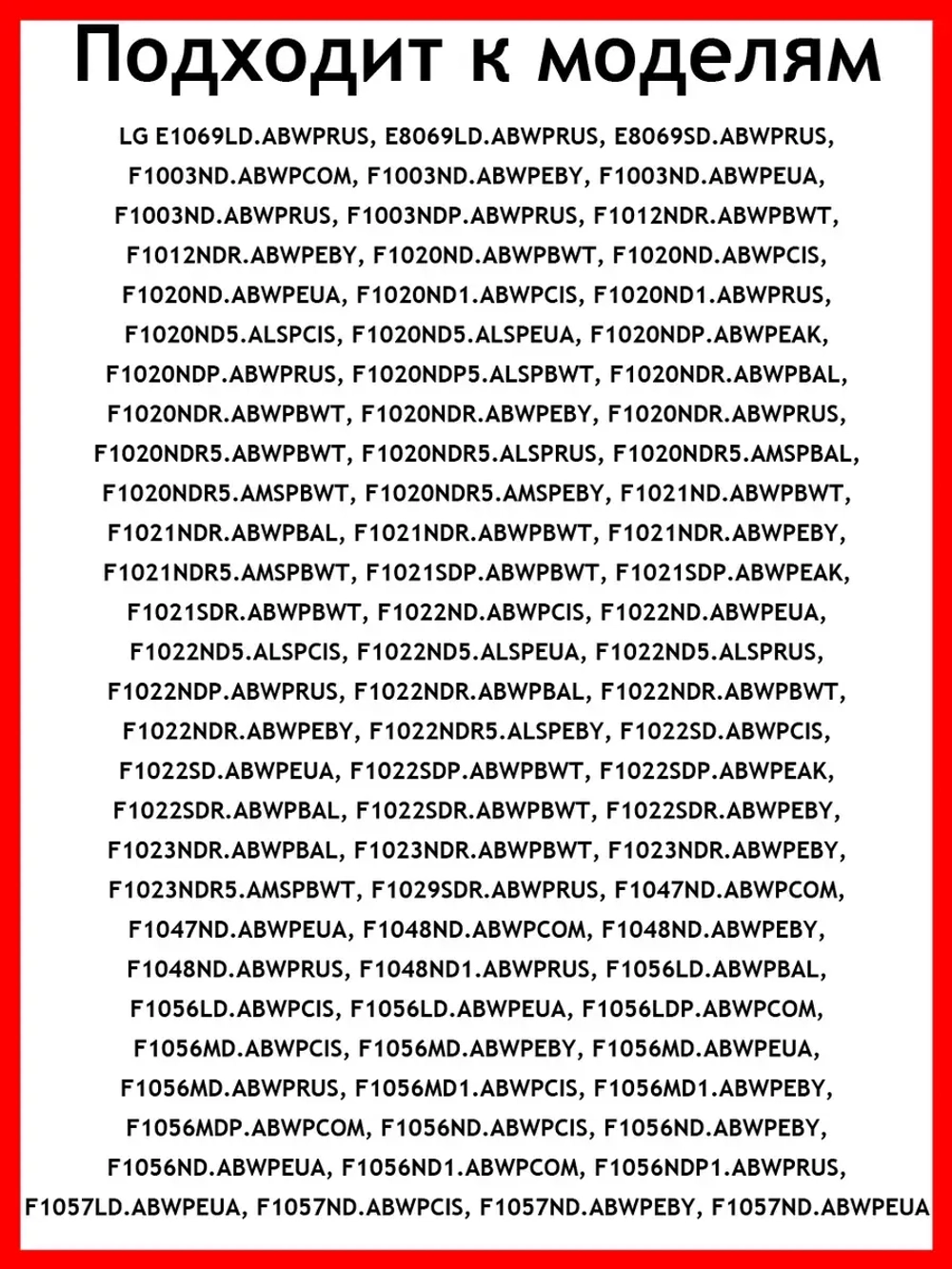 Подходит к моделям

LG E1069LD.ABWPRUS, E8069LD.ABWPRUS, E8069SD.ABWPRUS, F1003ND.ABWPCOM, F1003ND.ABWPEBY, F1003ND.ABWPEUA, F1003ND.ABWPRUS, F1003NDP.ABWPRUS, F1012NDR.ABWPBWT, F1012NDR.ABWPEBY, F1020ND.ABWPBWT, F1020ND.ABWPCIS, F1020ND.ABWPEUA, F1020ND1.ABWPCIS, F1020ND1.ABWPRUS, F1020ND5.ALSPCIS, F1020ND5.ALSPEUA, F1020NDP.ABWPEAK, F1020NDP.ABWPRUS, F1020NDP5.ALSPBWT, F1020NDR.ABWPBAL, F1020NDR.ABWPBWT, F1020NDR.ABWPEBY, F1020NDR.ABWPRUS, F1020NDR5.ABWPBWT, F1020NDR5.ALSPRUS, F1020NDR5.AMSPBAL, F1020NDR5.AMSPBWT, F1020NDR5.AMSPEBY, F1021ND.ABWPBWT, F1021NDR.ABWPBAL, F1021NDR.ABWPBWT, F1021NDR.ABWPEBY, F1021NDR5.AMSPBWT, F1021SDP.ABWPBWT, F1021SDP.ABWPEAK, F1021SDR.ABWPBWT, F1022ND.ABWPCIS, F1022ND.ABWPEUA, F1022ND5.ALSPCIS, F1022ND5.ALSPEUA, F1022ND5.ALSPRUS, F1022NDP.ABWPRUS, F1022NDR.ABWPBAL, F1022NDR.ABWPBWT, F1022NDR.ABWPEBY, F1022NDR5.ALSPEBY, F1022SD.ABWPCIS, F1022SD.ABWPEUA, F1022SDP.ABWPBWT, F1022SDP.ABWPEAK, F1022SDR.ABWPBAL, F1022SDR.ABWPBWT, F1022SDR.ABWPEBY, F1023NDR.ABWPBAL, F1023NDR.ABWPBWT, F1023NDR.ABWPEBY, F1023NDR5.AMSPBWT, F1029SDR.ABWPRUS, F1047ND.ABWPCOM, F1047ND.ABWPEUA, F1048ND.ABWPCOM, F1048ND.ABWPEBY, F1048ND.ABWPRUS, F1048ND1.ABWPRUS, F1056LD.ABWPBAL, F1056LD.ABWPCIS, F1056LD.ABWPEUA, F1056LDP.ABWPCOM, F1056MD.ABWPCIS, F1056MD.ABWPEBY, F1056MD.ABWPEUA, F1056MD.ABWPRUS, F1056MD1.ABWPCIS, F1056MD1.ABWPEBY, F1056MDP.ABWPCOM, F1056ND.ABWPCIS, F1056ND.ABWPEBY, F1056ND.ABWPEUA, F1056ND1.ABWPCOM, F1056NDP1.ABWPRUS, F1057LD.ABWPEUA, F1057ND.ABWPCIS, F1057ND.ABWPEBY, F1057ND.ABWPEUA